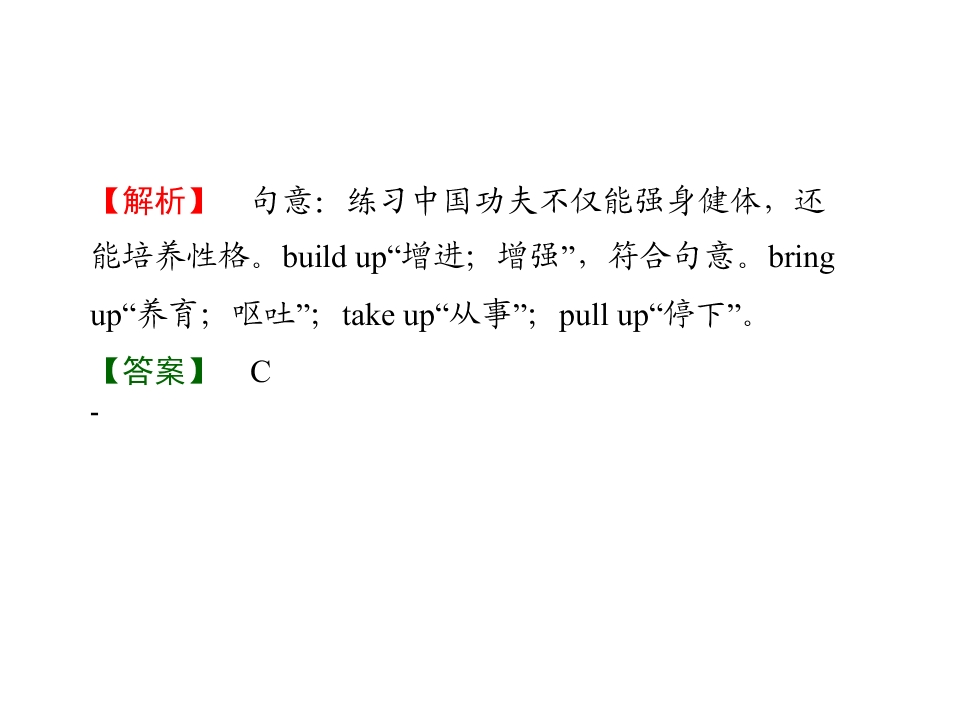 【解析】 句意：练习中国功夫不仅能强身健体，还能培养性格。build up“增进；增强”，符合句意。bring up“养育；呕吐”；take up“从事”；pull up“停下”。

【答案】 C

-